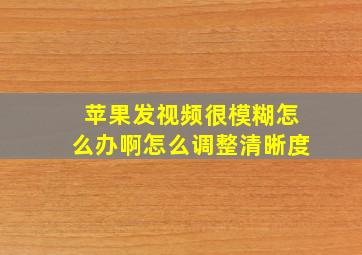 苹果发视频很模糊怎么办啊怎么调整清晰度